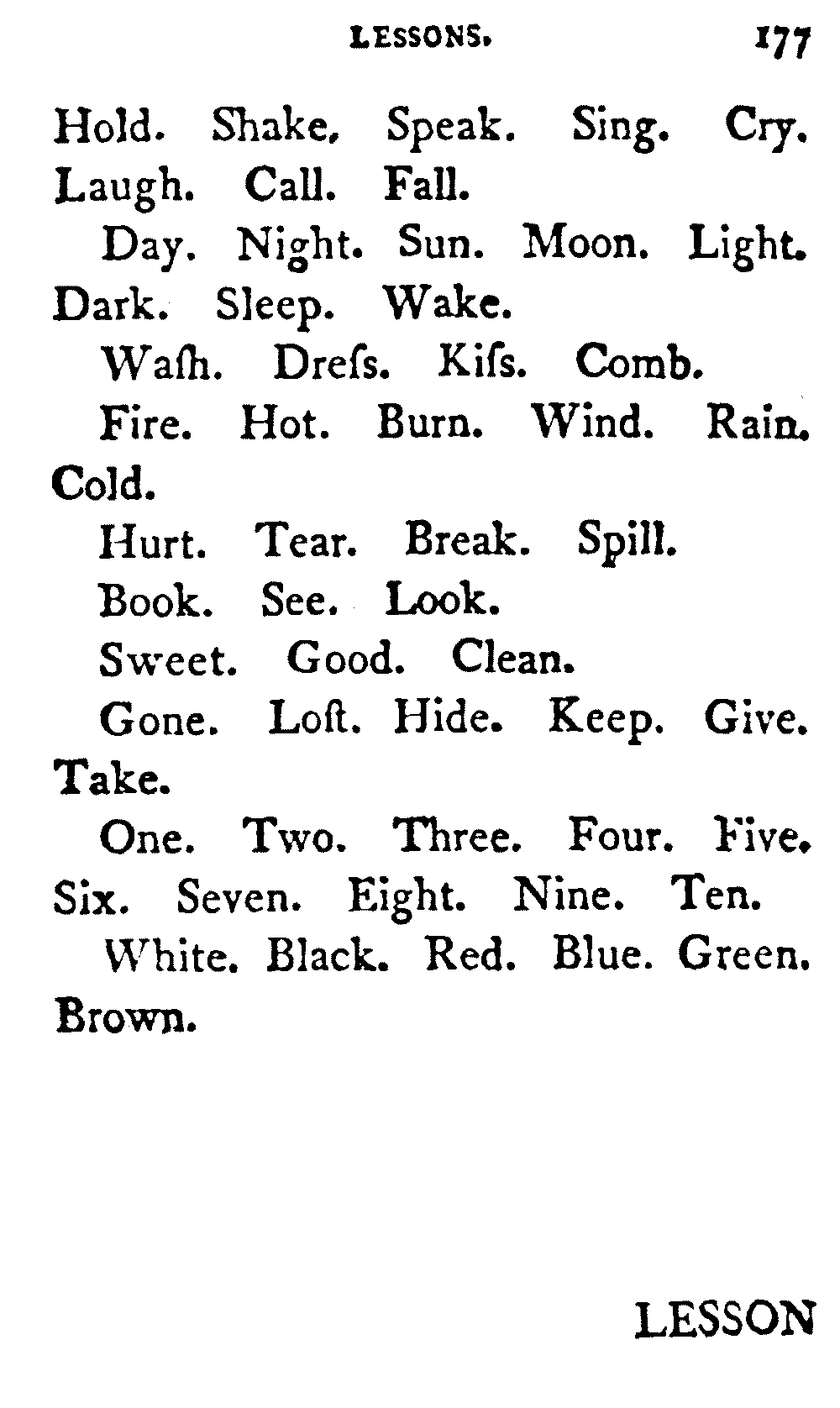 LESSONS. 177

Hold. Shake. Speak. Sing. Cry. Laugh. Call. Fall.

Day. Night. Sun. Moon. Light. Dark. Sleep. Wake.

Waſh. Dreſs. Kiſs. Comb.

Fire. Hot. Burn. Wind. Rain. Cold.

Hurt. Tear. Break. Spill.

Book. See. Look.

Sweet. Good. Clean.

Gone. Loſt. Hide. Keep. Give. Take.

One. Two. Three. Four. Five. Six. Seven. Eight. Nine. Ten.

White. Black. Red. Blue. Green. Brown.

LESSON